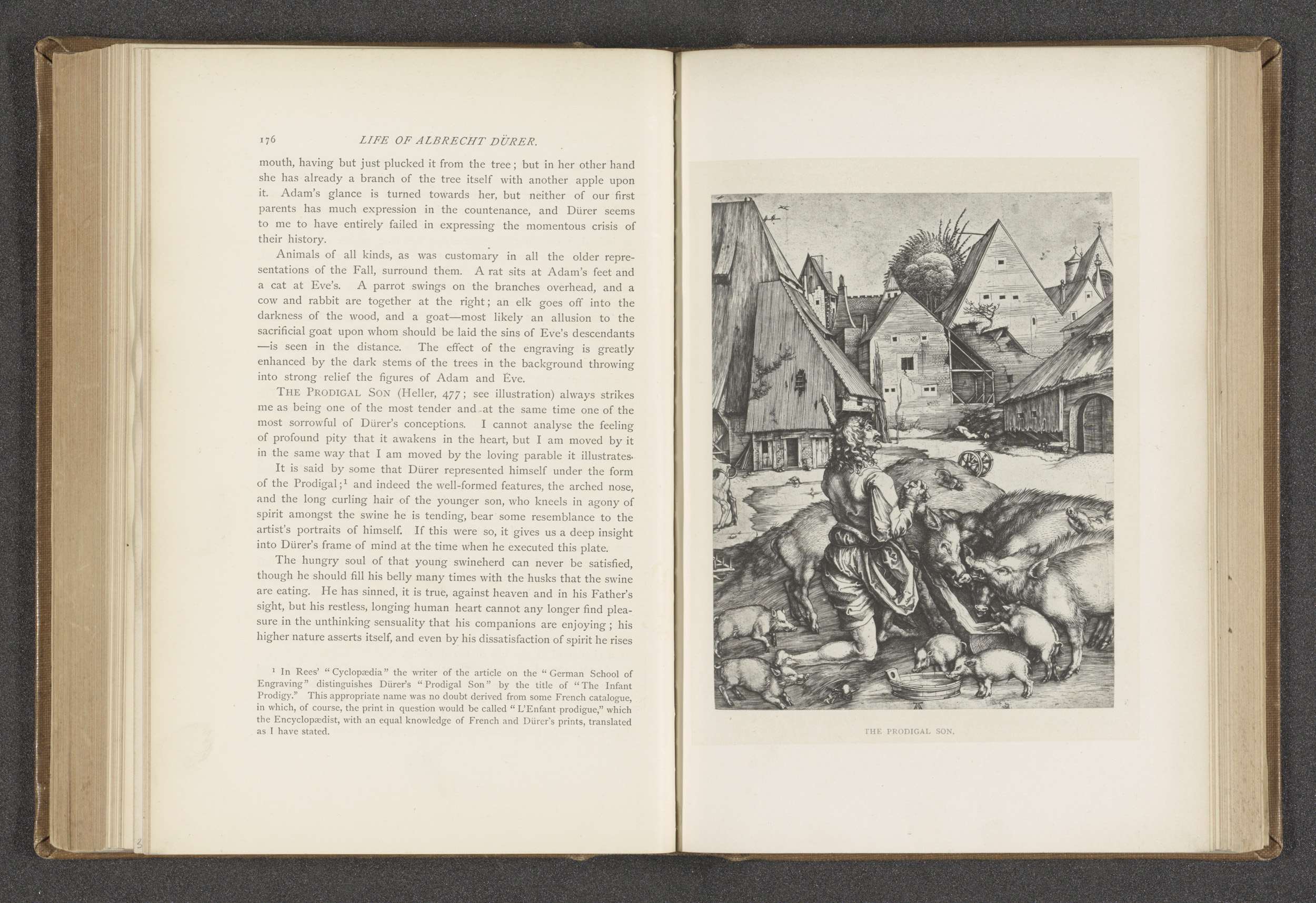 176 LIFE OF ALBRECHT DÜRER.

mouth, having but just plucked it from the tree; but in her other hand she has already a branch of the tree itself with another apple upon it. Adam's glance is turned towards her, but neither of our first parents has much expression in the countenance, and Dürer seems to me to have entirely failed in expressing the momentous crisis of their history.

Animals of all kinds, as was customary in all the older representations of the Fall, surround them. A rat sits at Adam's feet and a cat at Eve's. A parrot swings on the branches overhead, and a cow and rabbit are together at the right; an elk goes off into the darkness of the wood, and a goat—most likely an allusion to the sacrificial goat upon whom should be laid the sins of Eve's descendants—is seen in the distance. The effect of the engraving is greatly enhanced by the dark stems of the trees in the background throwing into strong relief the figures of Adam and Eve.

THE PRODIGAL SON (Heller, 477; see illustration) always strikes me as being one of the most tender and at the same time one of the most sorrowful of Dürer's conceptions. I cannot analyse the feeling of profound pity that it awakens in the heart, but I am moved by it in the same way that I am moved by the loving parable it illustrates.

It is said by some that Dürer represented himself under the form of the Prodigal;¹ and indeed the well-formed features, the arched nose, and the long curling hair of the younger son, who kneels in agony of spirit amongst the swine he is tending, bear some resemblance to the artist's portraits of himself. If this were so, it gives us a deep insight into Dürer's frame of mind at the time when he executed this plate.

The hungry soul of that young swineherd can never be satisfied, though he should fill his belly many times with the husks that the swine are eating. He has sinned, it is true, against heaven and in his Father's sight, but his restless, longing human heart cannot any longer find pleasure in the unthinking sensuality that his companions are enjoying; his higher nature asserts itself, and even by his dissatisfaction of spirit he rises

¹ In Rees' "Cyclopædia" the writer of the article on the "German School of Engraving" distinguishes Dürer's "Prodigal Son" by the title of "The Infant Prodigy." This appropriate name was no doubt derived from some French catalogue, in which, of course, the print in question would be called "L'Enfant prodigue," which the Encyclopædist, with an equal knowledge of French and Dürer's prints, translated as I have stated.

THE PRODIGAL SON.